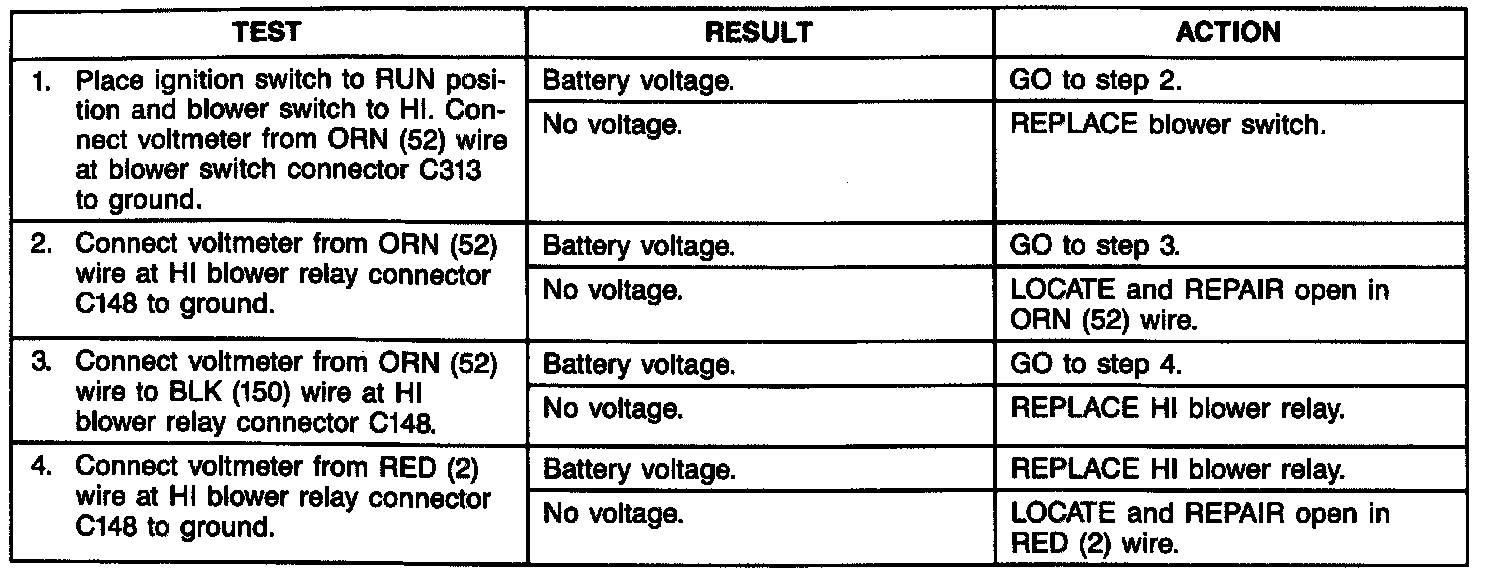 | TEST | RESULT | ACTION |
|---|---|---|
| 1. Place ignition switch to RUN position and blower switch to HI. Connect voltmeter from ORN (52) wire at blower switch connector C313 to ground. | Battery voltage. | GO to step 2. |
| | No voltage. | REPLACE blower switch. |
| 2. Connect voltmeter from ORN (52) wire at HI blower relay connector C148 to ground. | Battery voltage. | GO to step 3. |
| | No voltage. | LOCATE and REPAIR open in ORN (52) wire. |
| 3. Connect voltmeter from ORN (52) wire to BLK (150) wire at HI blower relay connector C148. | Battery voltage. | GO to step 4. |
| | No voltage. | REPLACE HI blower relay. |
| 4. Connect voltmeter from RED (2) wire at HI blower relay connector C148 to ground. | Battery voltage. | REPLACE HI blower relay. |
| | No voltage. | LOCATE and REPAIR open in RED (2) wire. |